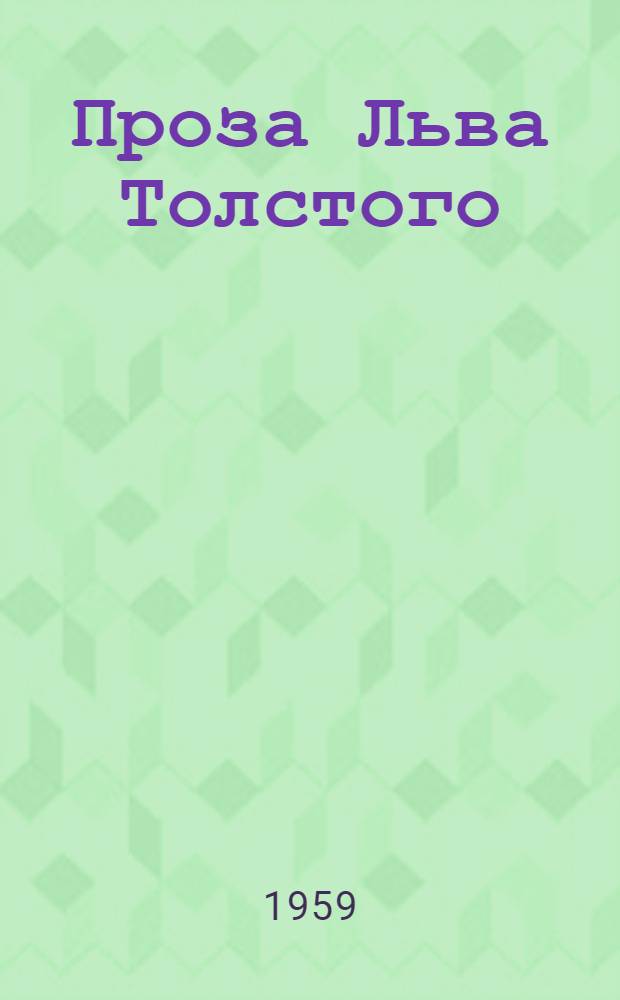 Проза Льва Толстого

1959